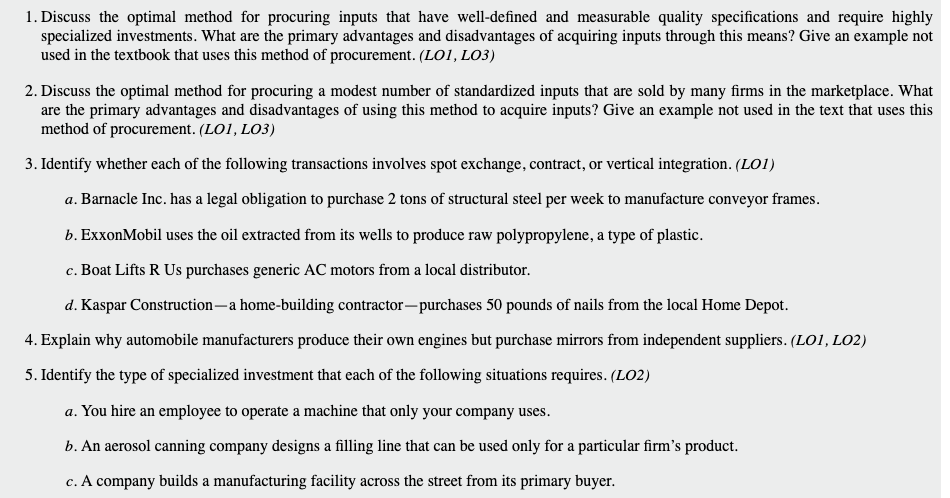 1. Discuss the optimal method for procuring inputs that have well-defined and measurable quality specifications and require highly specialized investments. What are the primary advantages and disadvantages of acquiring inputs through this means? Give an example not used in the textbook that uses this method of procurement. (LO1, LO3)

2. Discuss the optimal method for procuring a modest number of standardized inputs that are sold by many firms in the marketplace. What are the primary advantages and disadvantages of using this method to acquire inputs? Give an example not used in the text that uses this method of procurement. (LO1, LO3)

3. Identify whether each of the following transactions involves spot exchange, contract, or vertical integration. (LO1)

a. Barnacle Inc. has a legal obligation to purchase 2 tons of structural steel per week to manufacture conveyor frames.

b. ExxonMobil uses the oil extracted from its wells to produce raw polypropylene, a type of plastic.

c. Boat Lifts R Us purchases generic AC motors from a local distributor.

d. Kaspar Construction—a home-building contractor—purchases 50 pounds of nails from the local Home Depot.

4. Explain why automobile manufacturers produce their own engines but purchase mirrors from independent suppliers. (LO1, LO2)

5. Identify the type of specialized investment that each of the following situations requires. (LO2)

a. You hire an employee to operate a machine that only your company uses.

b. An aerosol canning company designs a filling line that can be used only for a particular firm's product.

c. A company builds a manufacturing facility across the street from its primary buyer.